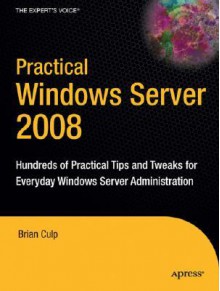 THE EXPERT'S VOICE®

Practical Windows Server 2008

Hundreds of Practical Tips and Tweaks for Everyday Windows Server Administration

Brian Culp

Apress®